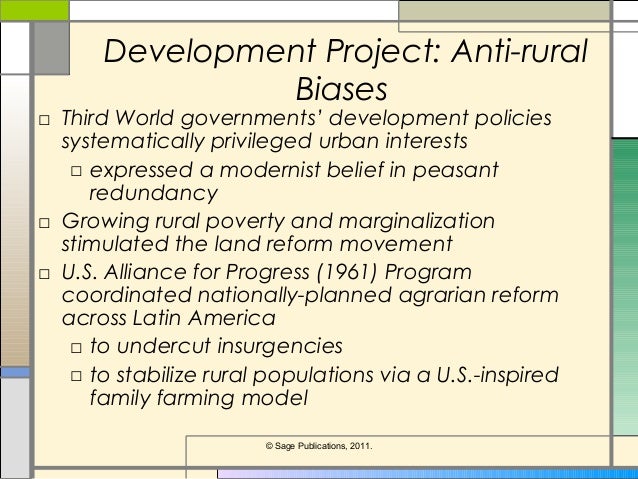 Development Project: Anti-rural Biases

□ Third World governments' development policies systematically privileged urban interests

□ expressed a modernist belief in peasant redundancy

□ Growing rural poverty and marginalization stimulated the land reform movement

□ U.S. Alliance for Progress (1961) Program coordinated nationally-planned agrarian reform across Latin America

□ to undercut insurgencies

□ to stabilize rural populations via a U.S.-inspired family farming model

© Sage Publications, 2011.